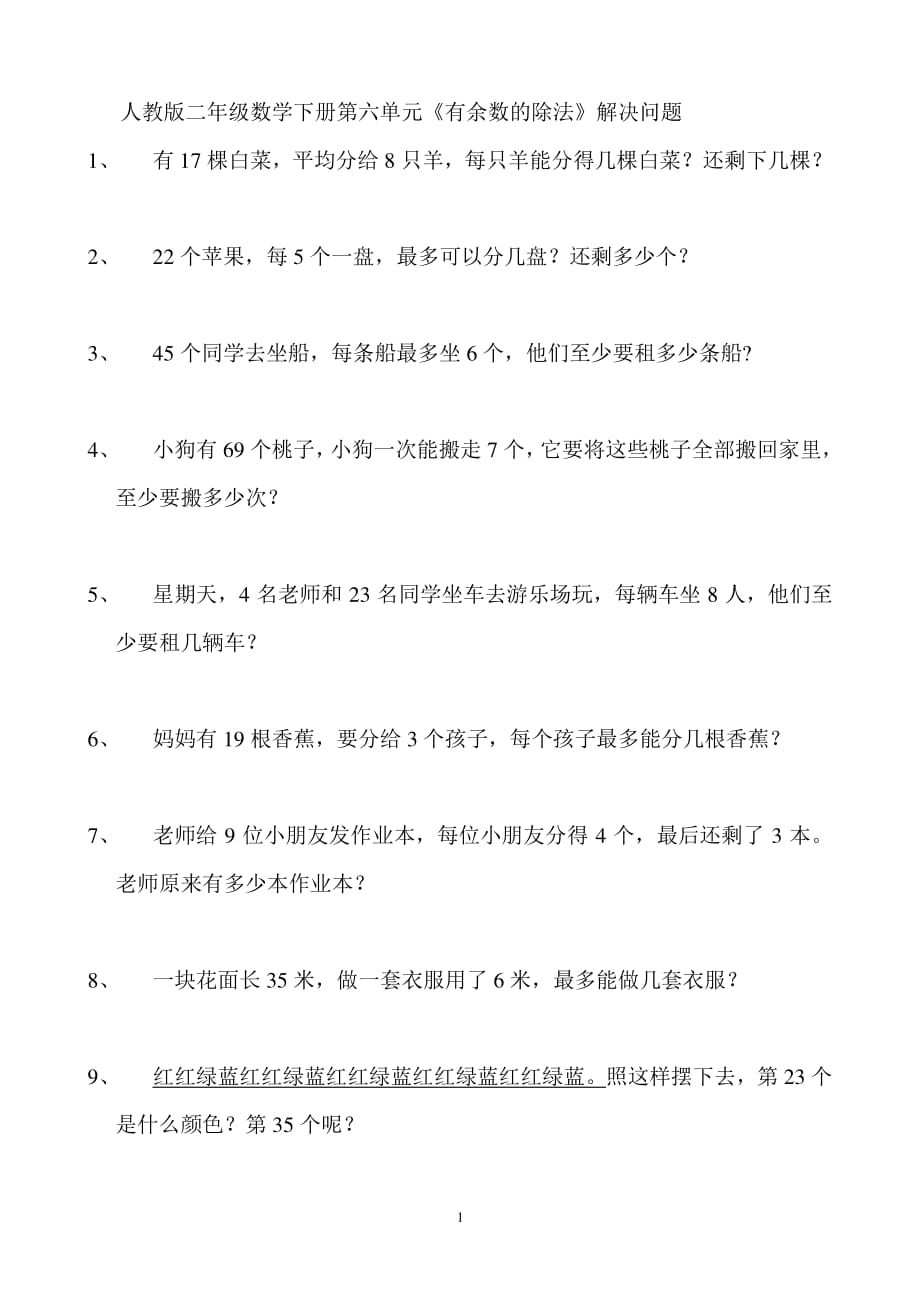 人教版二年级数学下册第六单元《有余数的除法》解决问题

1、 有 17 棵白菜，平均分给 8 只羊，每只羊能分得几棵白菜？还剩下几棵？

2、 22 个苹果，每 5 个一盘，最多可以分几盘？还剩多少个？

3、 45 个同学去坐船，每条船最多坐 6 个，他们至少要租多少条船?

4、 小狗有 69 个桃子，小狗一次能搬走 7 个，它要将这些桃子全部搬回家里，至少要搬多少次？

5、 星期天，4 名老师和 23 名同学坐车去游乐场玩，每辆车坐 8 人，他们至少要租几辆车？

6、 妈妈有 19 根香蕉，要分给 3 个孩子，每个孩子最多能分几根香蕉？

7、 老师给 9 位小朋友发作业本，每位小朋友分得 4 个，最后还剩了 3 本。老师原来有多少本作业本？

8、 一块花面长 35 米，做一套衣服用了 6 米，最多能做几套衣服？

9、 红红绿蓝红红绿蓝红红绿蓝红红绿蓝红红绿蓝。照这样摆下去，第 23 个是什么颜色？第 35 个呢？

1